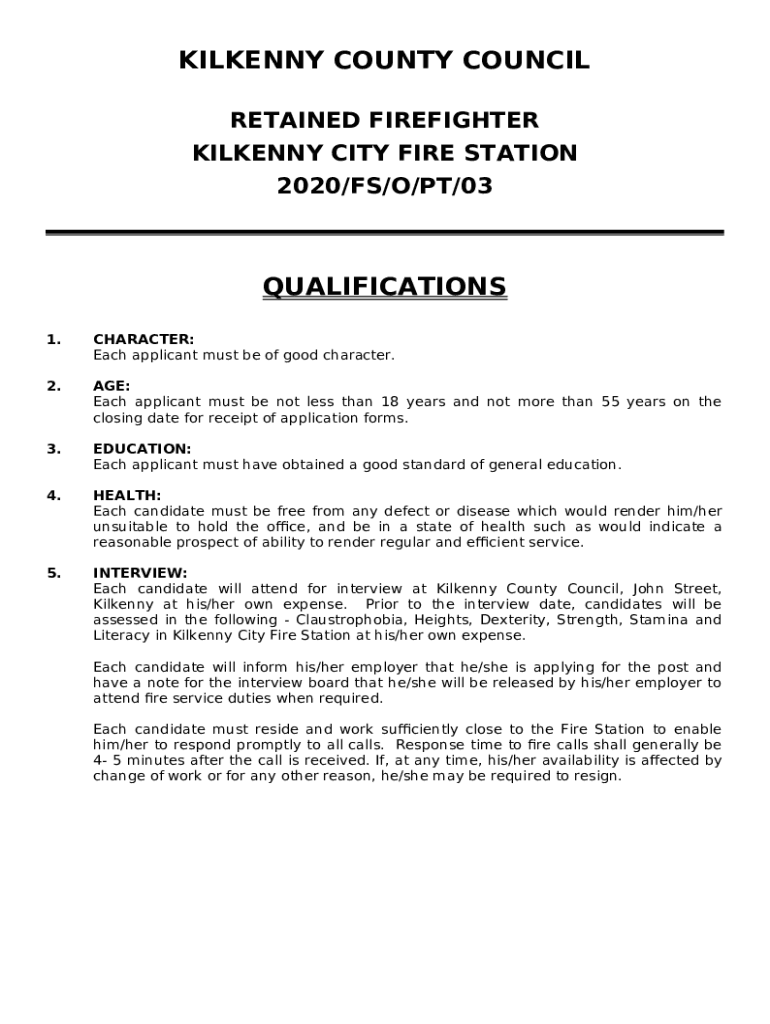 KILKENNY COUNTY COUNCIL

RETAINED FIREFIGHTER
KILKENNY CITY FIRE STATION
2020/FS/O/PT/03

QUALIFICATIONS

1. CHARACTER:
Each applicant must be of good character.

2. AGE:
Each applicant must be not less than 18 years and not more than 55 years on the closing date for receipt of application forms.

3. EDUCATION:
Each applicant must have obtained a good standard of general education.

4. HEALTH:
Each candidate must be free from any defect or disease which would render him/her unsuitable to hold the office, and be in a state of health such as would indicate a reasonable prospect of ability to render regular and efficient service.

5. INTERVIEW:
Each candidate will attend for interview at Kilkenny County Council, John Street, Kilkenny at his/her own expense. Prior to the interview date, candidates will be assessed in the following - Claustrophobia, Heights, Dexterity, Strength, Stamina and Literacy in Kilkenny City Fire Station at his/her own expense.

Each candidate will inform his/her employer that he/she is applying for the post and have a note for the interview board that he/she will be released by his/her employer to attend fire service duties when required.

Each candidate must reside and work sufficiently close to the Fire Station to enable him/her to respond promptly to all calls. Response time to fire calls shall generally be 4- 5 minutes after the call is received. If, at any time, his/her availability is affected by change of work or for any other reason, he/she may be required to resign.